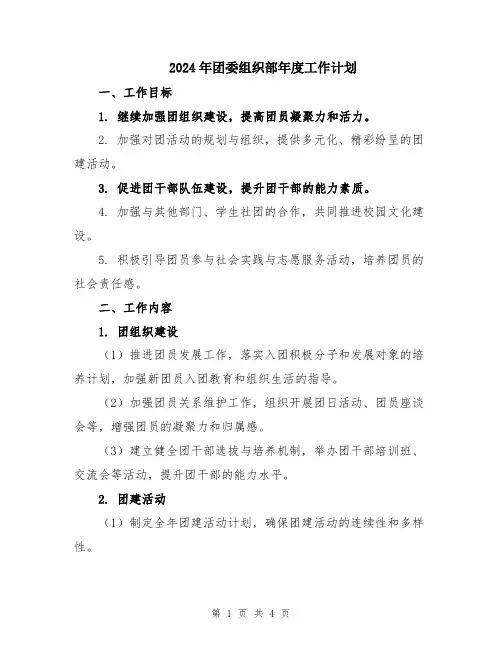 2024年团委组织部年度工作计划

一、工作目标

1. 继续加强团组织建设，提高团员凝聚力和活力。

2. 加强对团活动的规划与组织，提供多元化、精彩纷呈的团建活动。

3. 促进团干部队伍建设，提升团干部的能力素质。

4. 加强与其他部门、学生社团的合作，共同推进校园文化建设。

5. 积极引导团员参与社会实践与志愿服务活动，培养团员的社会责任感。

二、工作内容

1. 团组织建设

（1）推进团员发展工作，落实入团积极分子和发展对象的培养计划，加强新团员入团教育和组织生活的指导。

（2）加强团员关系维护工作，组织开展团日活动、团员座谈会等，增强团员的凝聚力和归属感。

（3）建立健全团干部选拔与培养机制，举办团干部培训班、交流会等活动，提升团干部的能力水平。

2. 团建活动

（1）制定全年团建活动计划，确保团建活动的连续性和多样性。

第 1 页 共 4 页